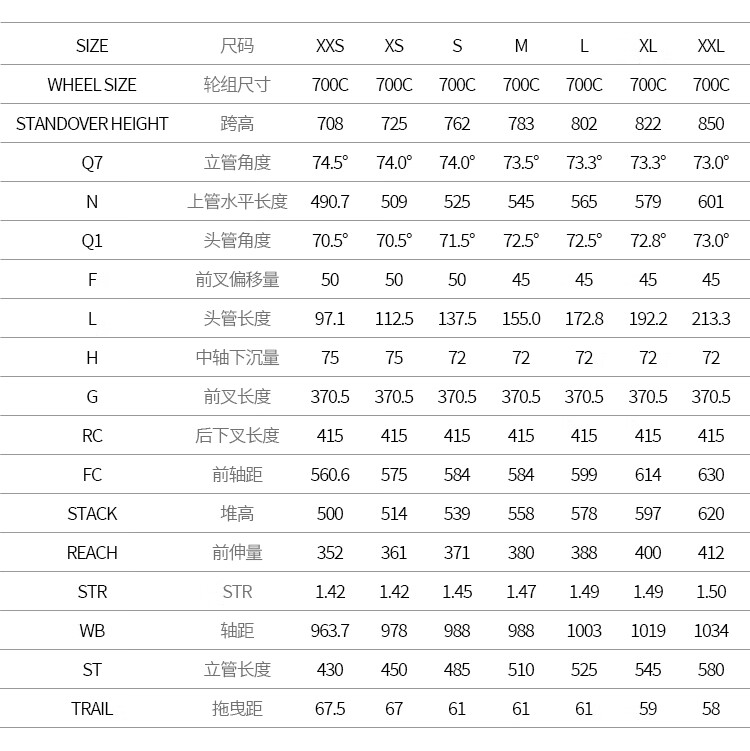 | SIZE | 尺码 | XXS | XS | S | M | L | XL | XXL |
|---|---|---|---|---|---|---|---|---|
| WHEEL SIZE | 轮组尺寸 | 700C | 700C | 700C | 700C | 700C | 700C | 700C |
| STANDOVER HEIGHT | 跨高 | 708 | 725 | 762 | 783 | 802 | 822 | 850 |
| Q7 | 立管角度 | 74.5° | 74.0° | 74.0° | 73.5° | 73.3° | 73.3° | 73.0° |
| N | 上管水平长度 | 490.7 | 509 | 525 | 545 | 565 | 579 | 601 |
| Q1 | 头管角度 | 70.5° | 70.5° | 71.5° | 72.5° | 72.5° | 72.8° | 73.0° |
| F | 前叉偏移量 | 50 | 50 | 50 | 45 | 45 | 45 | 45 |
| L | 头管长度 | 97.1 | 112.5 | 137.5 | 155.0 | 172.8 | 192.2 | 213.3 |
| H | 中轴下沉量 | 75 | 75 | 72 | 72 | 72 | 72 | 72 |
| G | 前叉长度 | 370.5 | 370.5 | 370.5 | 370.5 | 370.5 | 370.5 | 370.5 |
| RC | 后下叉长度 | 415 | 415 | 415 | 415 | 415 | 415 | 415 |
| FC | 前轴距 | 560.6 | 575 | 584 | 584 | 599 | 614 | 630 |
| STACK | 堆高 | 500 | 514 | 539 | 558 | 578 | 597 | 620 |
| REACH | 前伸量 | 352 | 361 | 371 | 380 | 388 | 400 | 412 |
| STR | STR | 1.42 | 1.42 | 1.45 | 1.47 | 1.49 | 1.49 | 1.50 |
| WB | 轴距 | 963.7 | 978 | 988 | 988 | 1003 | 1019 | 1034 |
| ST | 立管长度 | 430 | 450 | 485 | 510 | 525 | 545 | 580 |
| TRAIL | 拖曳距 | 67.5 | 67 | 61 | 61 | 61 | 59 | 58 |